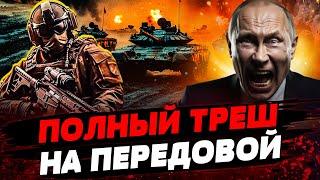 ПОЛНЫЙ ТРЕШ
НА ПЕРЕДОВОЙ